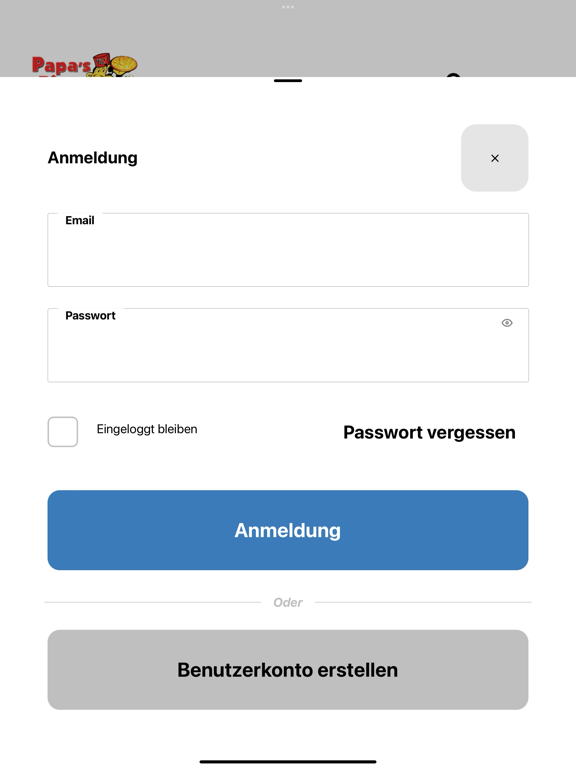 Papa's

Anmeldung

×

Email

Passwort

Eingeloggt bleiben

Passwort vergessen

Anmeldung

Oder

Benutzerkonto erstellen